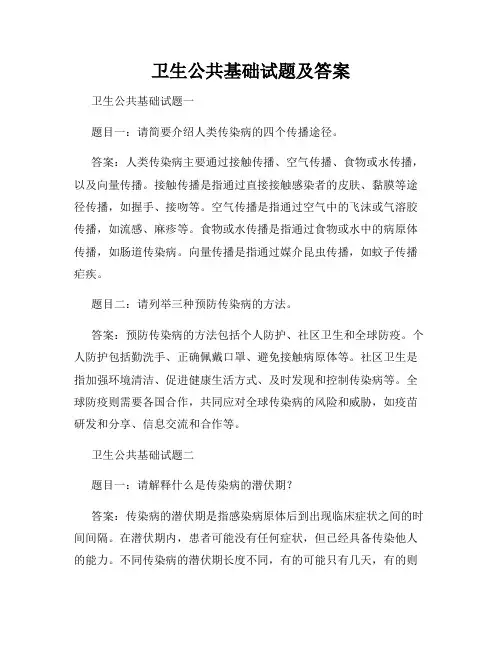 卫生公共基础试题及答案

卫生公共基础试题一

题目一：请简要介绍人类传染病的四个传播途径。

答案：人类传染病主要通过接触传播、空气传播、食物或水传播，以及向量传播。接触传播是指通过直接接触感染者的皮肤、黏膜等途径传播，如握手、接吻等。空气传播是指通过空气中的飞沫或气溶胶传播，如流感、麻疹等。食物或水传播是指通过食物或水中的病原体传播，如肠道传染病。向量传播是指通过媒介昆虫传播，如蚊子传播疟疾。

题目二：请列举三种预防传染病的方法。

答案：预防传染病的方法包括个人防护、社区卫生和全球防疫。个人防护包括勤洗手、正确佩戴口罩、避免接触病原体等。社区卫生是指加强环境清洁、促进健康生活方式、及时发现和控制传染病等。全球防疫则需要各国合作，共同应对全球传染病的风险和威胁，如疫苗研发和分享、信息交流和合作等。

卫生公共基础试题二

题目一：请解释什么是传染病的潜伏期？

答案：传染病的潜伏期是指感染病原体后到出现临床症状之间的时间间隔。在潜伏期内，患者可能没有任何症状，但已经具备传染他人的能力。不同传染病的潜伏期长度不同，有的可能只有几天，有的则